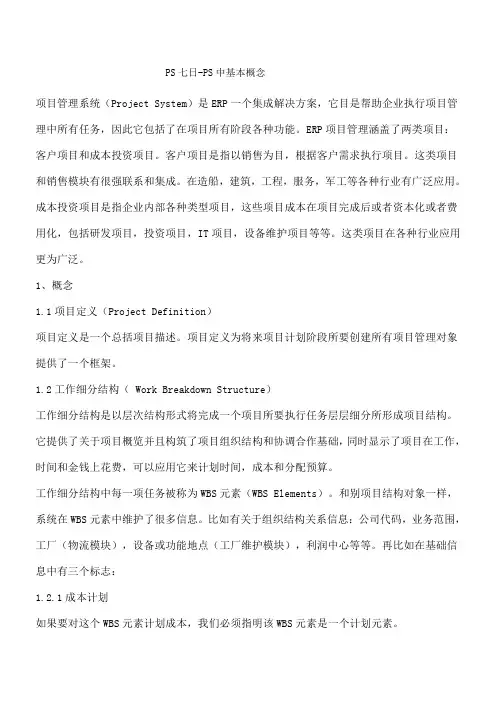 PS七日-PS中基本概念

项目管理系统（Project System）是ERP一个集成解决方案，它目是帮助企业执行项目管理中所有任务，因此它包括了在项目所有阶段各种功能。ERP项目管理涵盖了两类项目：客户项目和成本投资项目。客户项目是指以销售为目，根据客户需求执行项目。这类项目和销售模块有很强联系和集成。在造船，建筑，工程，服务，军工等各种行业有广泛应用。成本投资项目是指企业内部各种类型项目，这些项目成本在项目完成后或者资本化或者费用化，包括研发项目，投资项目，IT项目，设备维护项目等等。这类项目在各种行业应用更为广泛。

1、概念

1.1项目定义（Project Definition）

项目定义是一个总括项目描述。项目定义为将来项目计划阶段所要创建所有项目管理对象提供了一个框架。

1.2工作细分结构（ Work Breakdown Structure）

工作细分结构是以层次结构形式将完成一个项目所要执行任务层层细分所形成项目结构。它提供了关于项目概览并且构筑了项目组织结构和协调合作基础，同时显示了项目在工作，时间和金钱上花费，可以应用它来计划时间，成本和分配预算。

工作细分结构中每一项任务被称为WBS元素（WBS Elements）。和别项目结构对象一样，系统在WBS元素中维护了很多信息。比如有关于组织结构关系信息：公司代码，业务范围，工厂（物流模块），设备或功能地点（工厂维护模块），利润中心等等。再比如在基础信息中有三个标志：

1.2.1成本计划

如果要对这个WBS元素计划成本，我们必须指明该WBS元素是一个计划元素。